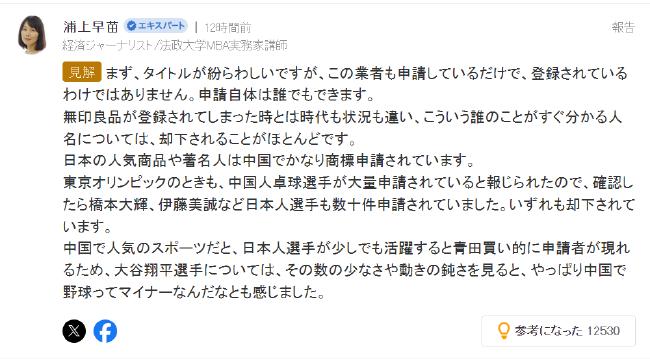 浦上早苗 エキスパート | 12時間前

報告

経済ジャーナリスト/法政大学MBA実務家講師

見解 まず、タイトルが紛らわしいですが、この業者も申請しているだけで、登録されているわけではありません。申請自体は誰でもできます。

無印良品が登録されてしまった時とは時代も状況も違い、こういう誰のことがすぐ分かる人名については、却下されることがほとんどです。

日本の人気商品や著名人は中国でかなり商標申請されています。

東京オリンピックのときも、中国人卓球選手が大量申請されていると報じられたので、確認したら橋本大輝、伊藤美誠など日本人選手も数十件申請されていました。いずれも却下されています。

中国で人気のスポーツだと、日本人選手が少しでも活躍すると青田買い的に申請者が現れるため、大谷翔平選手については、その数の少なさや動きの鈍さを見ると、やっぱり中国で野球ってマイナーなんだなとも感じました。

参考になった 12530